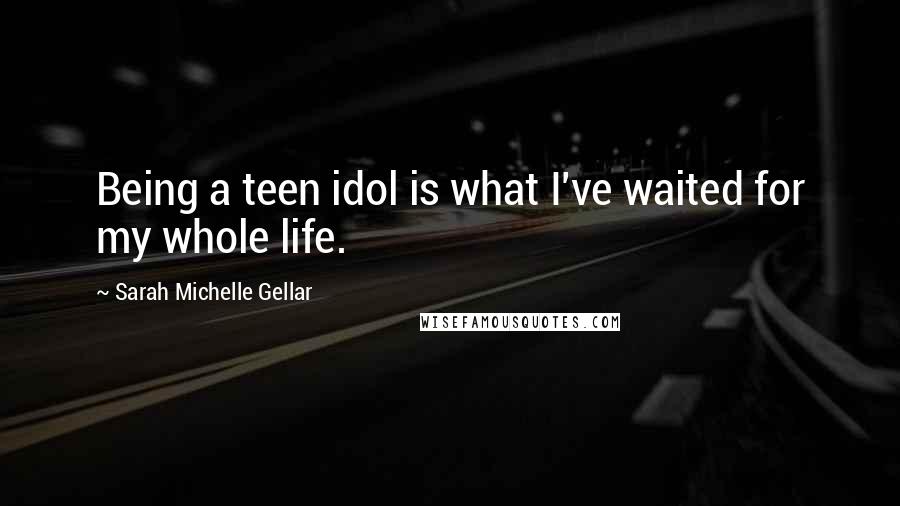 Being a teen idol is what I've waited for my whole life.

~ Sarah Michelle Gellar

WISEFAMOUSQUOTES.COM